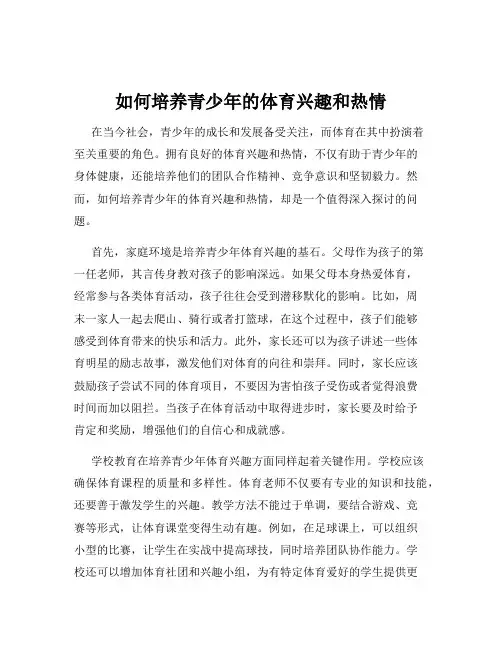 如何培养青少年的体育兴趣和热情

在当今社会，青少年的成长和发展备受关注，而体育在其中扮演着至关重要的角色。拥有良好的体育兴趣和热情，不仅有助于青少年的身体健康，还能培养他们的团队合作精神、竞争意识和坚韧毅力。然而，如何培养青少年的体育兴趣和热情，却是一个值得深入探讨的问题。

首先，家庭环境是培养青少年体育兴趣的基石。父母作为孩子的第一任老师，其言传身教对孩子的影响深远。如果父母本身热爱体育，经常参与各类体育活动，孩子往往会受到潜移默化的影响。比如，周末一家人一起去爬山、骑行或者打篮球，在这个过程中，孩子们能够感受到体育带来的快乐和活力。此外，家长还可以为孩子讲述一些体育明星的励志故事，激发他们对体育的向往和崇拜。同时，家长应该鼓励孩子尝试不同的体育项目，不要因为害怕孩子受伤或者觉得浪费时间而加以阻拦。当孩子在体育活动中取得进步时，家长要及时给予肯定和奖励，增强他们的自信心和成就感。

学校教育在培养青少年体育兴趣方面同样起着关键作用。学校应该确保体育课程的质量和多样性。体育老师不仅要有专业的知识和技能，还要善于激发学生的兴趣。教学方法不能过于单调，要结合游戏、竞赛等形式，让体育课堂变得生动有趣。例如，在足球课上，可以组织小型的比赛，让学生在实战中提高球技，同时培养团队协作能力。学校还可以增加体育社团和兴趣小组，为有特定体育爱好的学生提供更